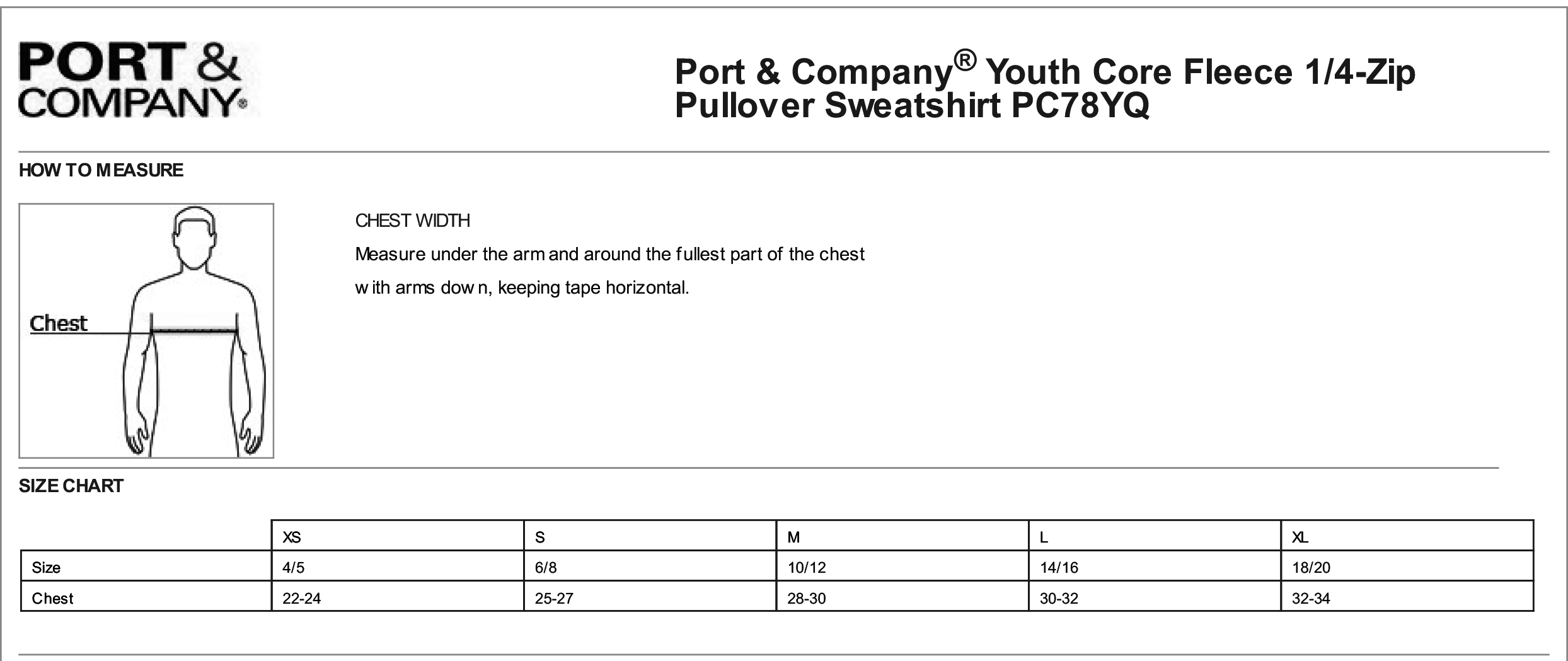 PORT & COMPANY®

Port & Company® Youth Core Fleece 1/4-Zip Pullover Sweatshirt PC78YQ

HOW TO MEASURE

Chest

CHEST WIDTH

Measure under the arm and around the fullest part of the chest with arms down, keeping tape horizontal.

SIZE CHART

| | XS | S | M | L | XL |
|---|---|---|---|---|---|
| Size | 4/5 | 6/8 | 10/12 | 14/16 | 18/20 |
| Chest | 22-24 | 25-27 | 28-30 | 30-32 | 32-34 |